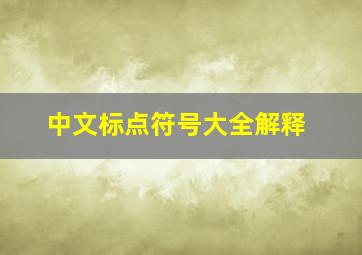 中文标点符号大全解释